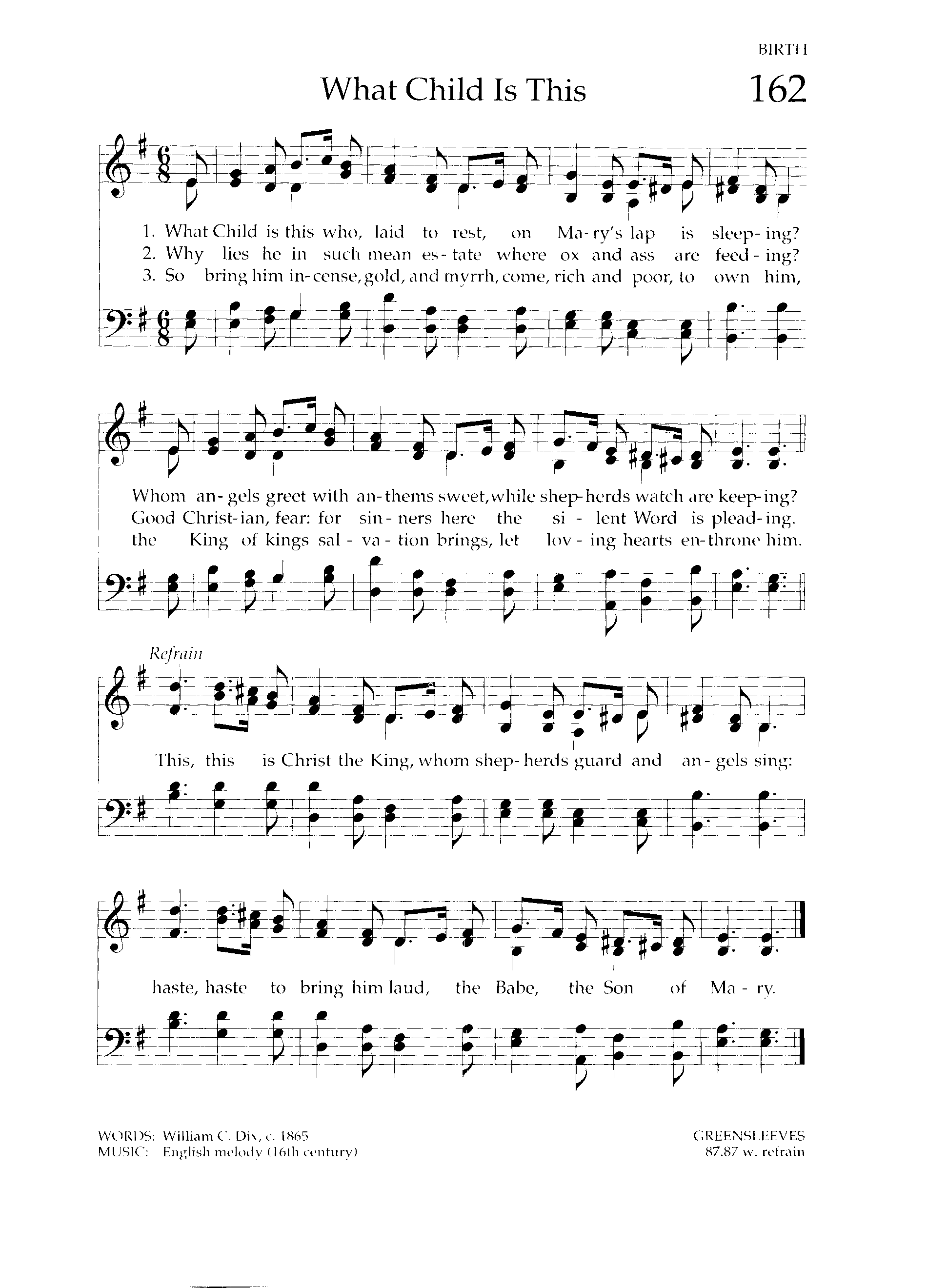 BIRTH

What Child Is This

162

1. What Child is this who, laid to rest, on Ma-ry's lap is sleep-ing?
2. Why lies he in such mean es-tate where ox and ass are feed-ing?
3. So bring him in-cense, gold, and myrrh, come, rich and poor, to own him,

Whom an-gels greet with an-thems sweet, while shep-herds watch are keep-ing?
Good Christ-ian, fear: for sin-ners here the si-lent Word is plead-ing.
the King of kings sal-va-tion brings, let lov-ing hearts en-throne him.

Refrain

This, this is Christ the King, whom shep-herds guard and an-gels sing:

haste, haste to bring him laud, the Babe, the Son of Ma-ry.

WORDS: William C. Dix, c. 1865
MUSIC: English melody (16th century)

GREENSLEEVES
87.87 w. refrain